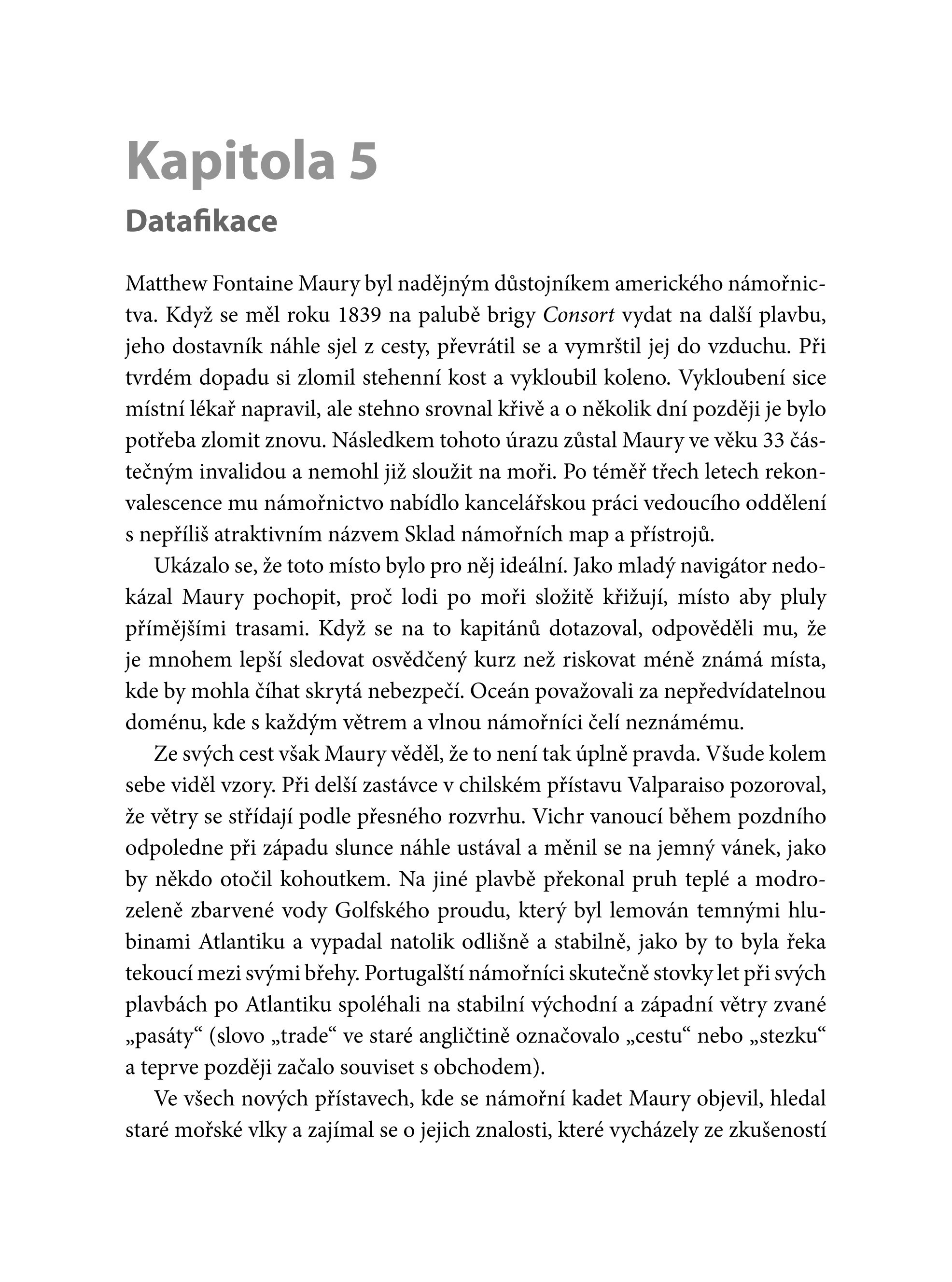 Kapitola 5

Datafikace

Matthew Fontaine Maury byl nadějným důstojníkem amerického námořnictva. Když se měl roku 1839 na palubě brigy Consort vydat na další plavbu, jeho dostavník náhle sjel z cesty, převrátil se a vymrštil jej do vzduchu. Při tvrdém dopadu si zlomil stehenní kost a vykloubil koleno. Vykloubení sice místní lékař napravil, ale stehno srovnal křivě a o několik dní později je bylo potřeba zlomit znovu. Následkem tohoto úrazu zůstal Maury ve věku 33 částečným invalidou a nemohl již sloužit na moři. Po téměř třech letech rekonvalescence mu námořnictvo nabídlo kancelářskou práci vedoucího oddělení s nepříliš atraktivním názvem Sklad námořních map a přístrojů.

Ukázalo se, že toto místo bylo pro něj ideální. Jako mladý navigátor nedokázal Maury pochopit, proč lodi po moři složitě křižují, místo aby pluly přímějšími trasami. Když se na to kapitánů dotazoval, odpověděli mu, že je mnohem lepší sledovat osvědčený kurz než riskovat méně známá místa, kde by mohla číhat skrytá nebezpečí. Oceán považovali za nepředvídatelnou doménu, kde s každým větrem a vlnou námořníci čelí neznámému.

Ze svých cest však Maury věděl, že to není tak úplně pravda. Všude kolem sebe viděl vzory. Při delší zastávce v chilském přístavu Valparaiso pozoroval, že větry se střídají podle přesného rozvrhu. Vichr vanoucí během pozdního odpoledne při západu slunce náhle ustával a měnil se na jemný vánek, jako by někdo otočil kohoutkem. Na jiné plavbě překonal pruh teplé a modrozeleně zbarvené vody Golfského proudu, který byl lemován temnými hlubinami Atlantiku a vypadal natolik odlišně a stabilně, jako by to byla řeka tekoucí mezi svými břehy. Portugalští námořníci skutečně stovky let při svých plavbách po Atlantiku spoléhali na stabilní východní a západní větry zvané „pasáty“ (slovo „trade“ ve staré angličtině označovalo „cestu“ nebo „stezku“ a teprve později začalo souviset s obchodem).

Ve všech nových přístavech, kde se námořní kadet Maury objevil, hledal staré mořské vlky a zajímal se o jejich znalosti, které vycházely ze zkušeností